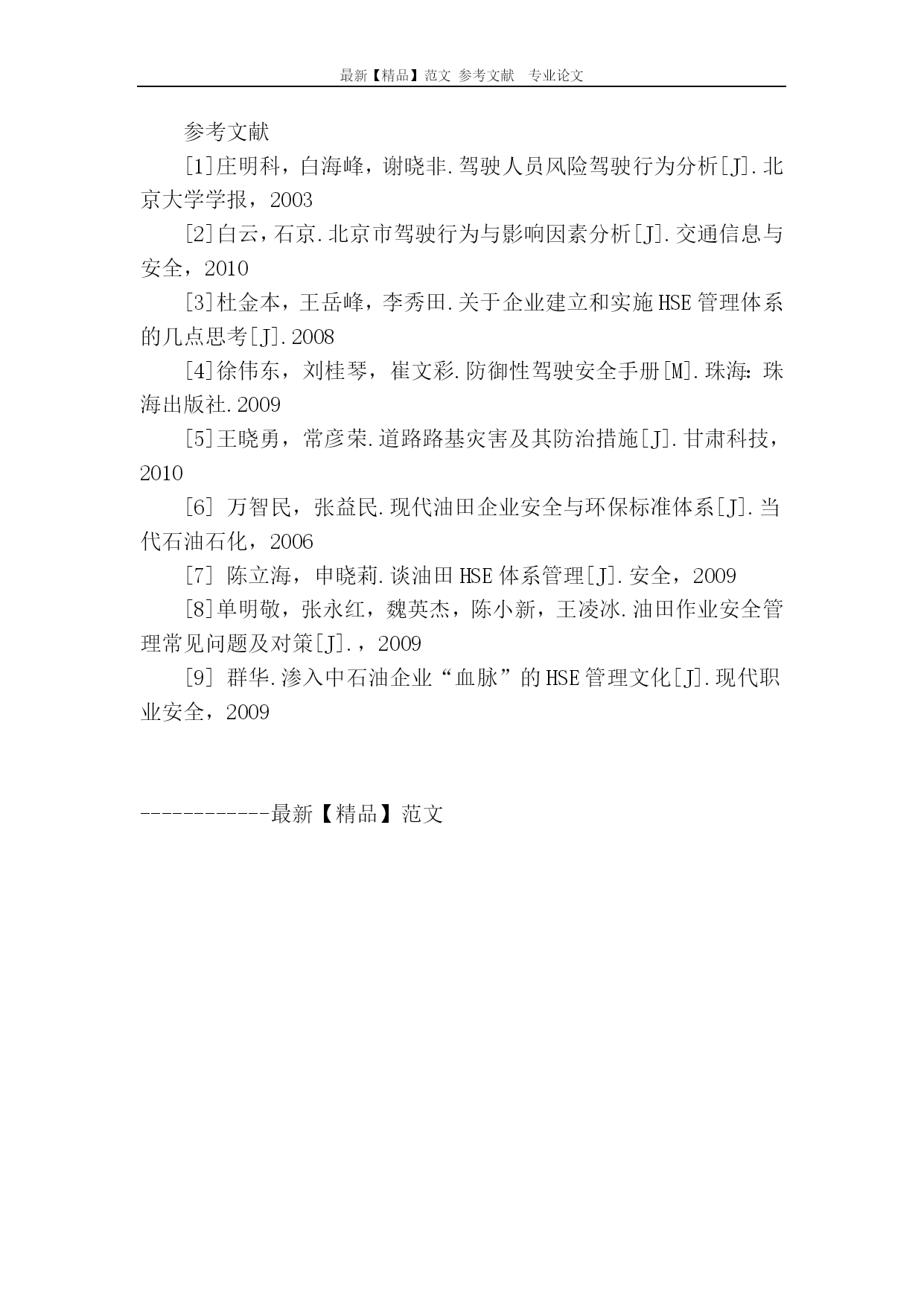 最新【精品】范文 参考文献 专业论文

参考文献

[1]庄明科，白海峰，谢晓非.驾驶人员风险驾驶行为分析[J].北京大学学报，2003

[2]白云，石京.北京市驾驶行为与影响因素分析[J].交通信息与安全，2010

[3]杜金本，王岳峰，李秀田.关于企业建立和实施HSE管理体系的几点思考[J].2008

[4]徐伟东，刘桂琴，崔文彩.防御性驾驶安全手册[M].珠海：珠海出版社.2009

[5]王晓勇，常彦荣.道路路基灾害及其防治措施[J].甘肃科技，2010

[6] 万智民，张益民.现代油田企业安全与环保标准体系[J].当代石油石化，2006

[7] 陈立海，申晓莉.谈油田HSE体系管理[J].安全，2009

[8]单明敬，张永红，魏英杰，陈小新，王凌冰.油田作业安全管理常见问题及对策[J].，2009

[9] 群华.渗入中石油企业“血脉”的HSE管理文化[J].现代职业安全，2009

------------最新【精品】范文